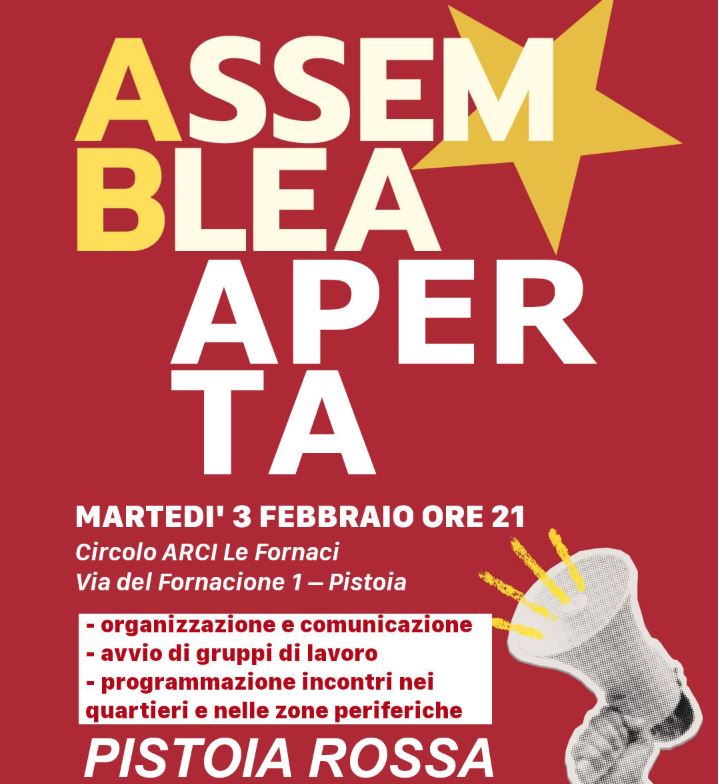 ASSEM
BLEA
APER
TA

MARTEDI' 3 FEBBRAIO ORE 21

Circolo ARCI Le Fornaci
Via del Fornacione 1 — Pistoia

- organizzazione e comunicazione
- avvio di gruppi di lavoro
- programmazione incontri nei quartieri e nelle zone periferiche

PISTOIA ROSSA